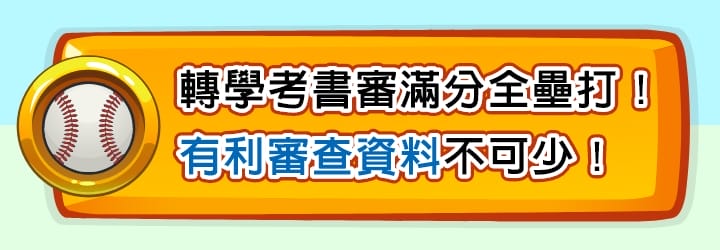 轉學考書審滿分全壘打！
有利審查資料不可少！